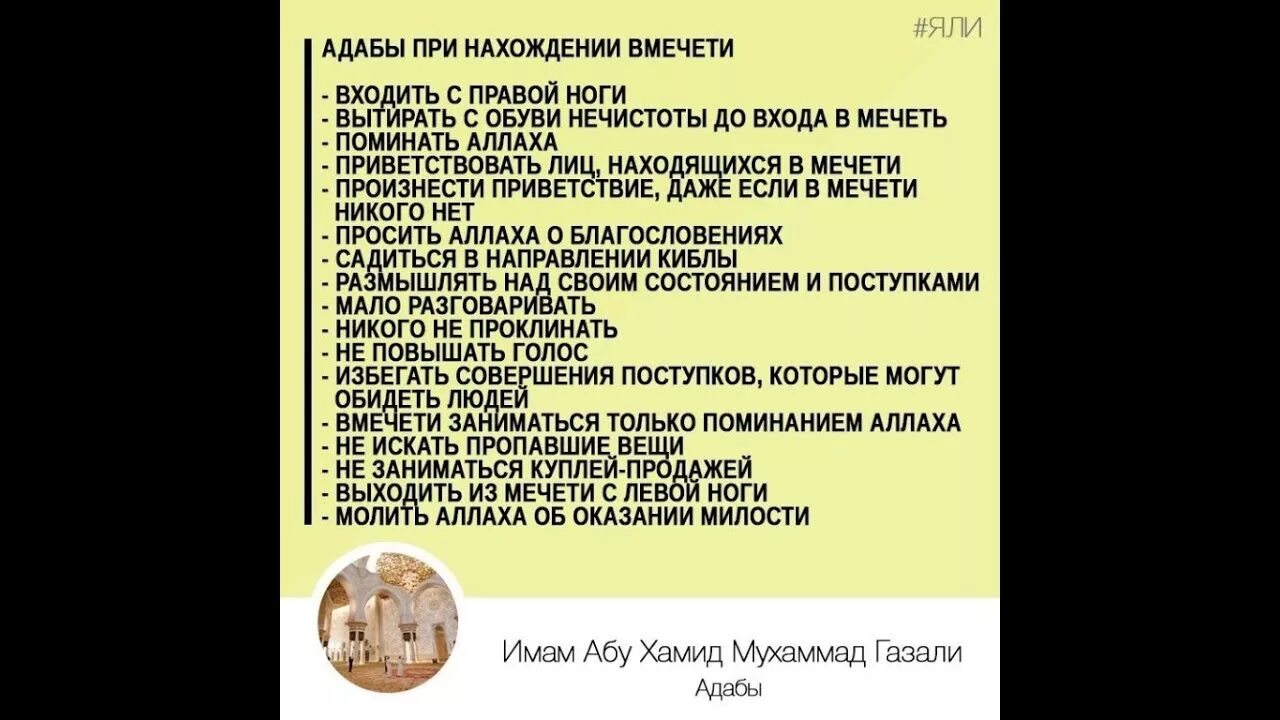 #ЯЛИ

АДАБЫ ПРИ НАХОЖДЕНИИ ВМЕЧЕТИ

- ВХОДИТЬ С ПРАВОЙ НОГИ
- ВЫТИРАТЬ С ОБУВИ НЕЧИСТОТЫ ДО ВХОДА В МЕЧЕТЬ
- ПОМИНАТЬ АЛЛАХА
- ПРИВЕТСТВОВАТЬ ЛИЦ, НАХОДЯЩИХСЯ В МЕЧЕТИ
- ПРОИЗНЕСТИ ПРИВЕТСТВИЕ, ДАЖЕ ЕСЛИ В МЕЧЕТИ НИКОГО НЕТ
- ПРОСИТЬ АЛЛАХА О БЛАГОСЛОВЕНИЯХ
- САДИТЬСЯ В НАПРАВЛЕНИИ КИБЛЫ
- РАЗМЫШЛЯТЬ НАД СВОИМ СОСТОЯНИЕМ И ПОСТУПКАМИ
- МАЛО РАЗГОВАРИВАТЬ
- НИКОГО НЕ ПРОКЛИНАТЬ
- НЕ ПОВЫШАТЬ ГОЛОС
- ИЗБЕГАТЬ СОВЕРШЕНИЯ ПОСТУПКОВ, КОТОРЫЕ МОГУТ ОБИДЕТЬ ЛЮДЕЙ
- ВМЕЧЕТИ ЗАНИМАТЬСЯ ТОЛЬКО ПОМИНАНИЕМ АЛЛАХА
- НЕ ИСКАТЬ ПРОПАВШИЕ ВЕЩИ
- НЕ ЗАНИМАТЬСЯ КУПЛЕЙ-ПРОДАЖЕЙ
- ВЫХОДИТЬ ИЗ МЕЧЕТИ С ЛЕВОЙ НОГИ
- МОЛИТЬ АЛЛАХА ОБ ОКАЗАНИИ МИЛОСТИ

Имам Абу Хамид Мухаммад Газали
Адабы